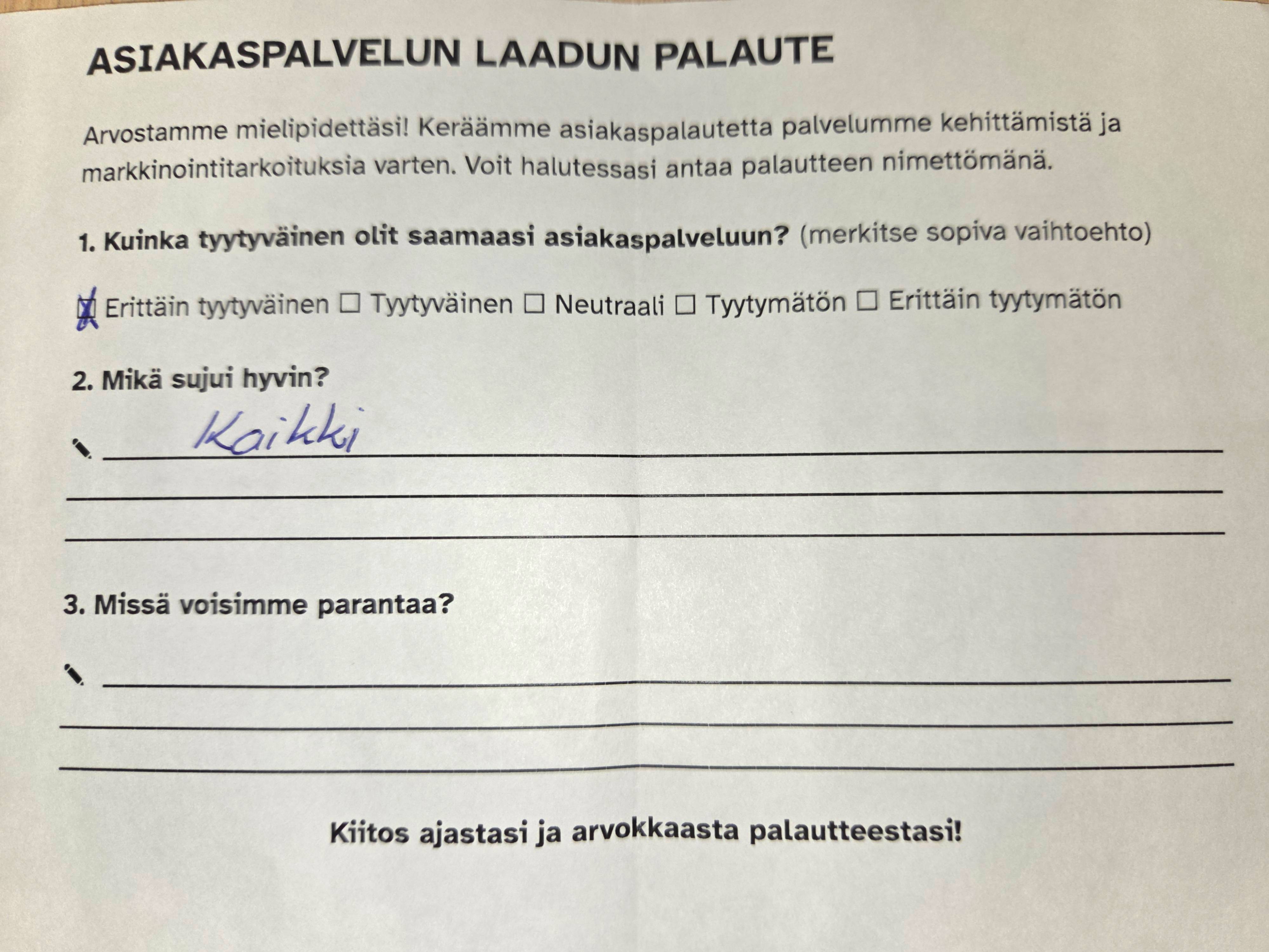 ASIAKASPALVELUN LAADUN PALAUTE

Arvostamme mielipidettäsi! Keräämme asiakaspalautetta palvelumme kehittämistä ja markkinointitarkoituksia varten. Voit halutessasi antaa palautteen nimettömänä.

1. Kuinka tyytyväinen olit saamaasi asiakaspalveluun? (merkitse sopiva vaihtoehto)

☑ Erittäin tyytyväinen ☐ Tyytyväinen ☐ Neutraali ☐ Tyytymätön ☐ Erittäin tyytymätön

2. Mikä sujui hyvin?

Kaikki
____
____

3. Missä voisimme parantaa?

____
____
____

Kiitos ajastasi ja arvokkaasta palautteestasi!